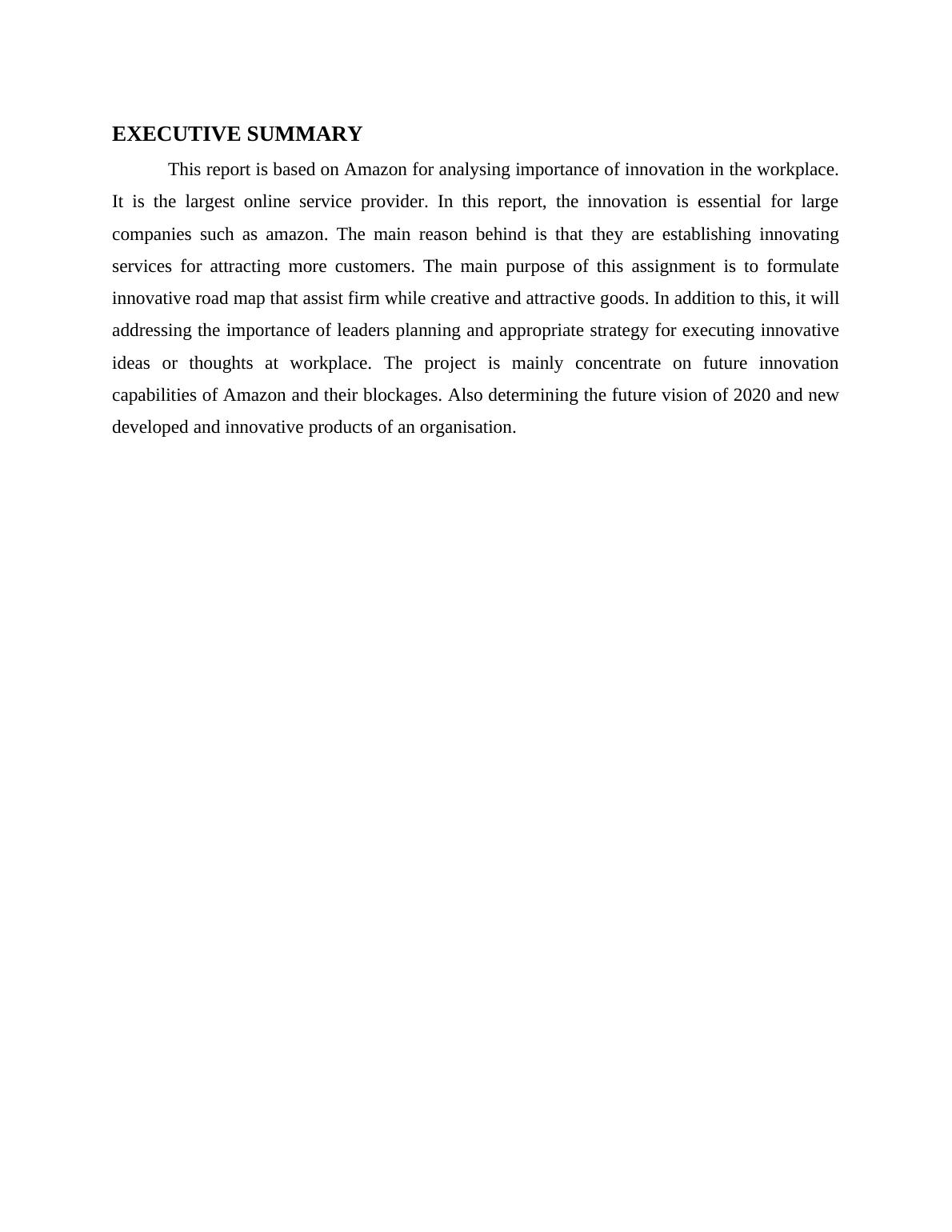 EXECUTIVE SUMMARY

This report is based on Amazon for analysing importance of innovation in the workplace. It is the largest online service provider. In this report, the innovation is essential for large companies such as amazon. The main reason behind is that they are establishing innovating services for attracting more customers. The main purpose of this assignment is to formulate innovative road map that assist firm while creative and attractive goods. In addition to this, it will addressing the importance of leaders planning and appropriate strategy for executing innovative ideas or thoughts at workplace. The project is mainly concentrate on future innovation capabilities of Amazon and their blockages. Also determining the future vision of 2020 and new developed and innovative products of an organisation.